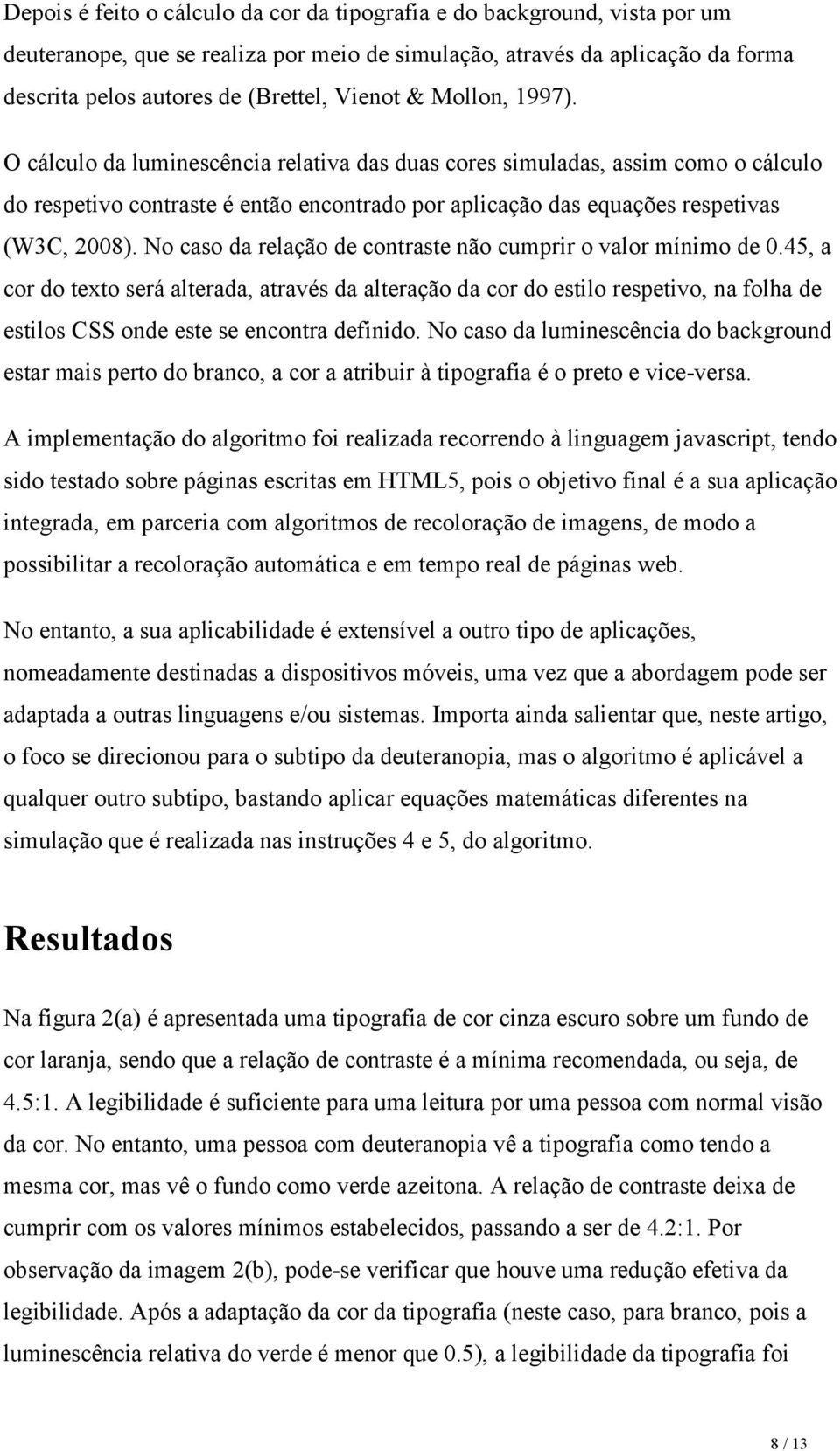 Depois é feito o cálculo da cor da tipografia e do background, vista por um deuteranope, que se realiza por meio de simulação, através da aplicação da forma descrita pelos autores de (Brettel, Vienot & Mollon, 1997).

O cálculo da luminescência relativa das duas cores simuladas, assim como o cálculo do respetivo contraste é então encontrado por aplicação das equações respetivas (W3C, 2008). No caso da relação de contraste não cumprir o valor mínimo de 0.45, a cor do texto será alterada, através da alteração da cor do estilo respetivo, na folha de estilos CSS onde este se encontra definido. No caso da luminescência do background estar mais perto do branco, a cor a atribuir à tipografia é o preto e vice-versa.

A implementação do algoritmo foi realizada recorrendo à linguagem javascript, tendo sido testado sobre páginas escritas em HTML5, pois o objetivo final é a sua aplicação integrada, em parceria com algoritmos de recoloração de imagens, de modo a possibilitar a recoloração automática e em tempo real de páginas web.

No entanto, a sua aplicabilidade é extensível a outro tipo de aplicações, nomeadamente destinadas a dispositivos móveis, uma vez que a abordagem pode ser adaptada a outras linguagens e/ou sistemas. Importa ainda salientar que, neste artigo, o foco se direcionou para o subtipo da deuteranopia, mas o algoritmo é aplicável a qualquer outro subtipo, bastando aplicar equações matemáticas diferentes na simulação que é realizada nas instruções 4 e 5, do algoritmo.

Resultados

Na figura 2(a) é apresentada uma tipografia de cor cinza escuro sobre um fundo de cor laranja, sendo que a relação de contraste é a mínima recomendada, ou seja, de 4.5:1. A legibilidade é suficiente para uma leitura por uma pessoa com normal visão da cor. No entanto, uma pessoa com deuteranopia vê a tipografia como tendo a mesma cor, mas vê o fundo como verde azeitona. A relação de contraste deixa de cumprir com os valores mínimos estabelecidos, passando a ser de 4.2:1. Por observação da imagem 2(b), pode-se verificar que houve uma redução efetiva da legibilidade. Após a adaptação da cor da tipografia (neste caso, para branco, pois a luminescência relativa do verde é menor que 0.5), a legibilidade da tipografia foi

8 / 13